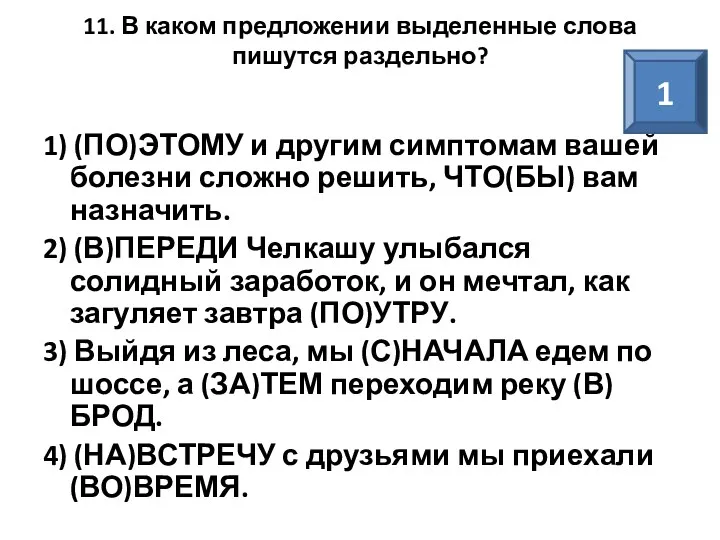 11. В каком предложении выделенные слова пишутся раздельно?

1

1) (ПО)ЭТОМУ и другим симптомам вашей болезни сложно решить, ЧТО(БЫ) вам назначить.

2) (В)ПЕРЕДИ Челкашу улыбался солидный заработок, и он мечтал, как загуляет завтра (ПО)УТРУ.

3) Выйдя из леса, мы (С)НАЧАЛА едем по шоссе, а (ЗА)ТЕМ переходим реку (В) БРОД.

4) (НА)ВСТРЕЧУ с друзьями мы приехали (ВО)ВРЕМЯ.